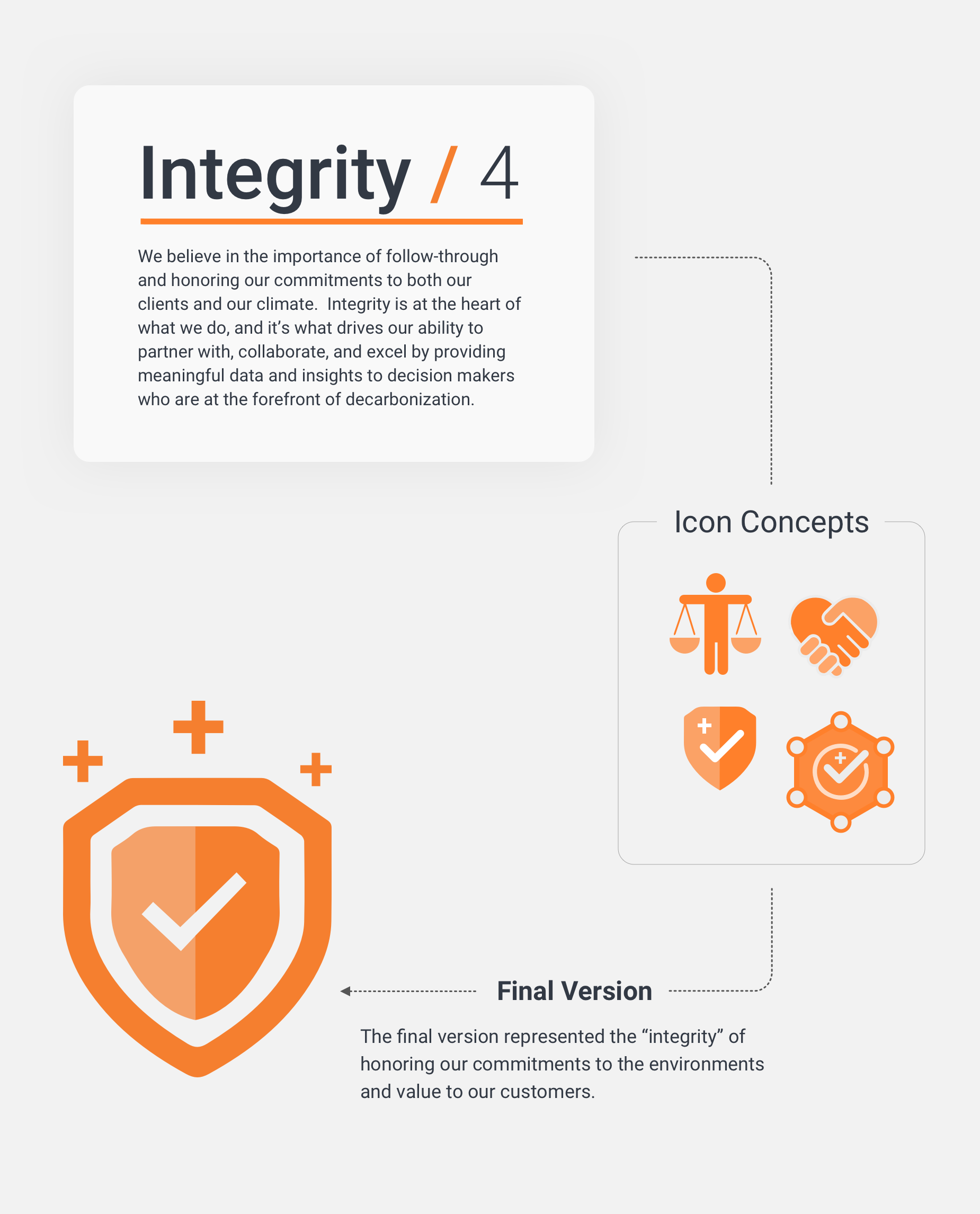 Integrity / 4

We believe in the importance of follow-through and honoring our commitments to both our clients and our climate.  Integrity is at the heart of what we do, and it's what drives our ability to partner with, collaborate, and excel by providing meaningful data and insights to decision makers who are at the forefront of decarbonization.

Icon Concepts

Final Version

The final version represented the "integrity" of honoring our commitments to the environments and value to our customers.